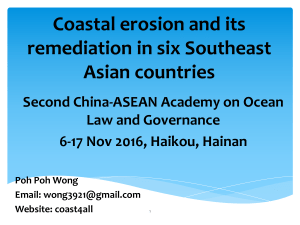 Coastal erosion and its remediation in six Southeast Asian countries

Second China-ASEAN Academy on Ocean Law and Governance

6-17 Nov 2016, Haikou, Hainan

Poh Poh Wong
Email: wong3921@gmail.com
Website: coast4all